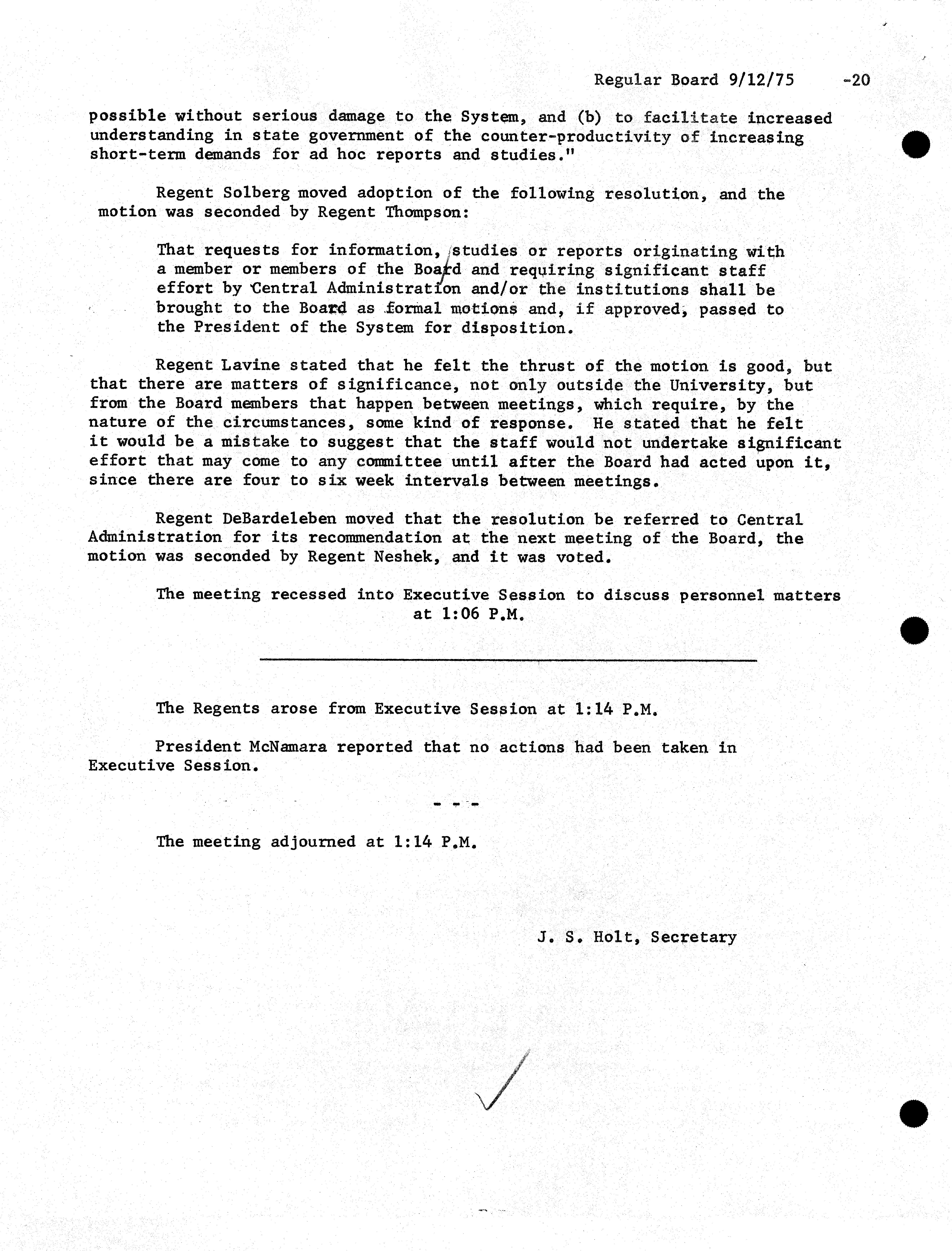 Regular Board 9/12/75 -20

possible without serious damage to the System, and (b) to facilitate increased understanding in state government of the counter-productivity of increasing short-term demands for ad hoc reports and studies."

Regent Solberg moved adoption of the following resolution, and the motion was seconded by Regent Thompson:

That requests for information, studies or reports originating with a member or members of the Board and requiring significant staff effort by Central Administration and/or the institutions shall be brought to the Board as formal motions and, if approved, passed to the President of the System for disposition.

Regent Lavine stated that he felt the thrust of the motion is good, but that there are matters of significance, not only outside the University, but from the Board members that happen between meetings, which require, by the nature of the circumstances, some kind of response. He stated that he felt it would be a mistake to suggest that the staff would not undertake significant effort that may come to any committee until after the Board had acted upon it, since there are four to six week intervals between meetings.

Regent DeBardeleben moved that the resolution be referred to Central Administration for its recommendation at the next meeting of the Board, the motion was seconded by Regent Neshek, and it was voted.

The meeting recessed into Executive Session to discuss personnel matters at 1:06 P.M.

The Regents arose from Executive Session at 1:14 P.M.

President McNamara reported that no actions had been taken in Executive Session.

- - -

The meeting adjourned at 1:14 P.M.

J. S. Holt, Secretary